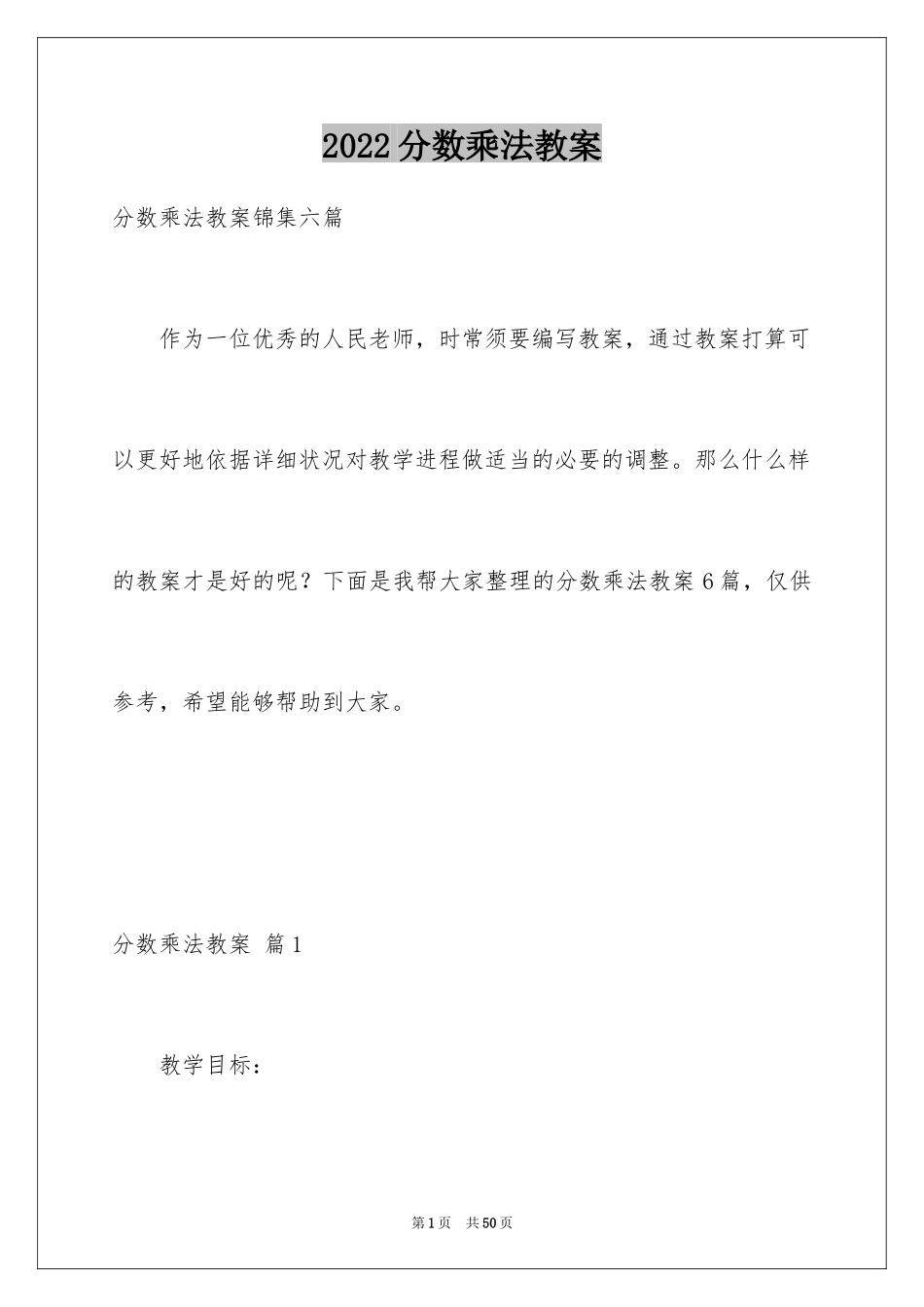 2022分数乘法教案

分数乘法教案锦集六篇

作为一位优秀的人民老师，时常须要编写教案，通过教案打算可以更好地依据详细状况对教学进程做适当的必要的调整。那么什么样的教案才是好的呢？下面是我帮大家整理的分数乘法教案6篇，仅供参考，希望能够帮助到大家。

分数乘法教案 篇1

教学目标：

第1页 共50页